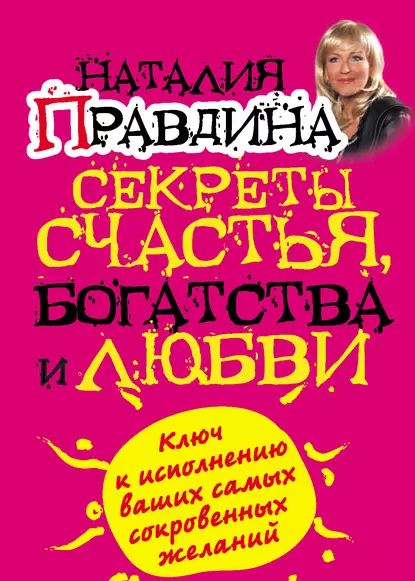 НАТАЛИЯ ПРАВДИНА

СЕКРЕТЫ СЧАСТЬЯ, БОГАТСТВА И ЛЮБВИ

Ключ к исполнению ваших самых сокровенных желаний